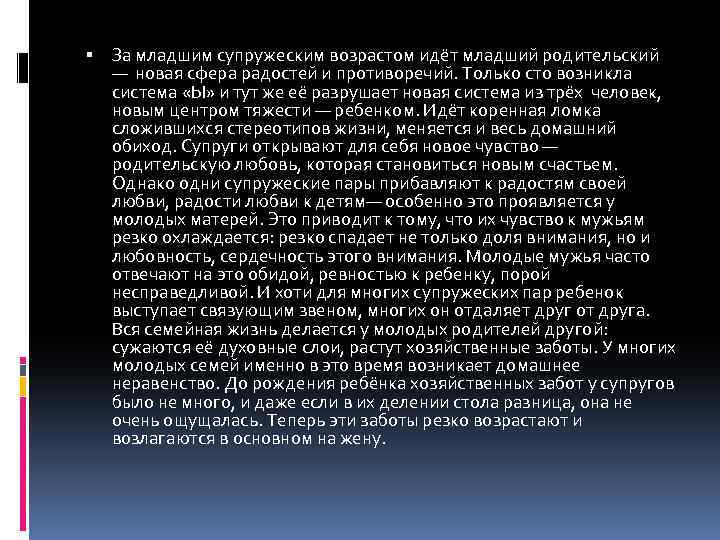 ▪ За младшим супружеским возрастом идёт младший родительский — новая сфера радостей и противоречий. Только сто возникла система «Ы» и тут же её разрушает новая система из трёх человек, новым центром тяжести — ребенком. Идёт коренная ломка сложившихся стереотипов жизни, меняется и весь домашний обиход. Супруги открывают для себя новое чувство — родительскую любовь, которая становиться новым счастьем. Однако одни супружеские пары прибавляют к радостям своей любви, радости любви к детям— особенно это проявляется у молодых матерей. Это приводит к тому, что их чувство к мужьям резко охлаждается: резко спадает не только доля внимания, но и любовность, сердечность этого внимания. Молодые мужья часто отвечают на это обидой, ревностью к ребенку, порой несправедливой. И хоти для многих супружеских пар ребенок выступает связующим звеном, многих он отдаляет друг от друга. Вся семейная жизнь делается у молодых родителей другой: сужаются её духовные слои, растут хозяйственные заботы. У многих молодых семей именно в это время возникает домашнее неравенство. До рождения ребёнка хозяйственных забот у супругов было не много, и даже если в их делении стола разница, она не очень ощущалась. Теперь эти заботы резко возрастают и возлагаются в основном на жену.